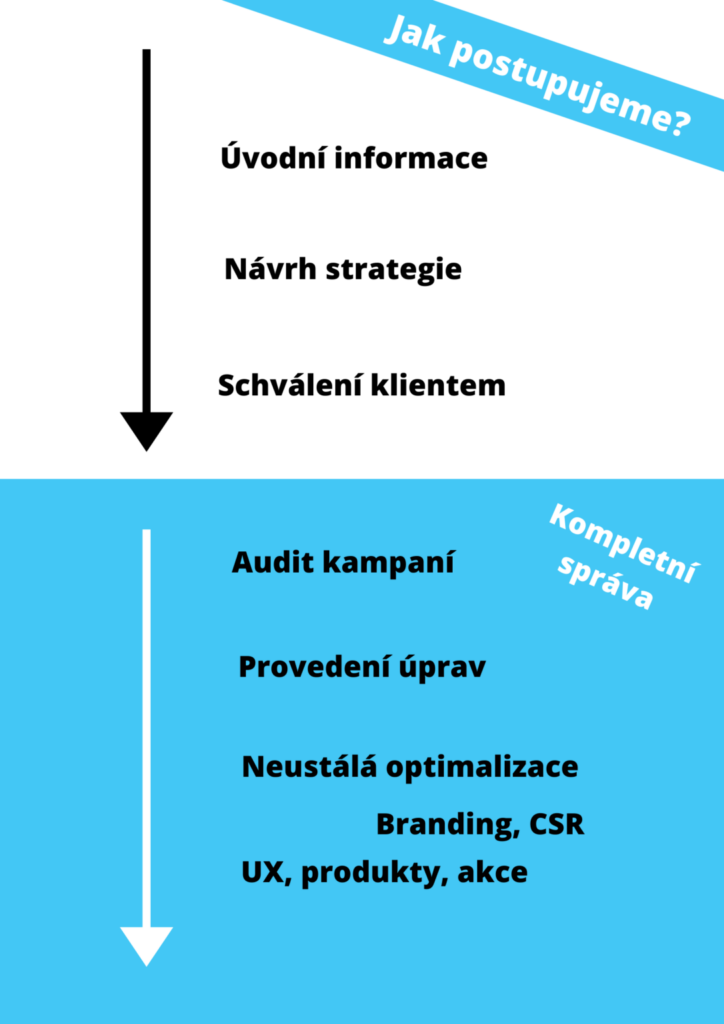 Jak postupujeme?

Úvodní informace

Návrh strategie

Schválení klientem

Kompletní správa

Audit kampaní

Provedení úprav

Neustálá optimalizace

Branding, CSR

UX, produkty, akce